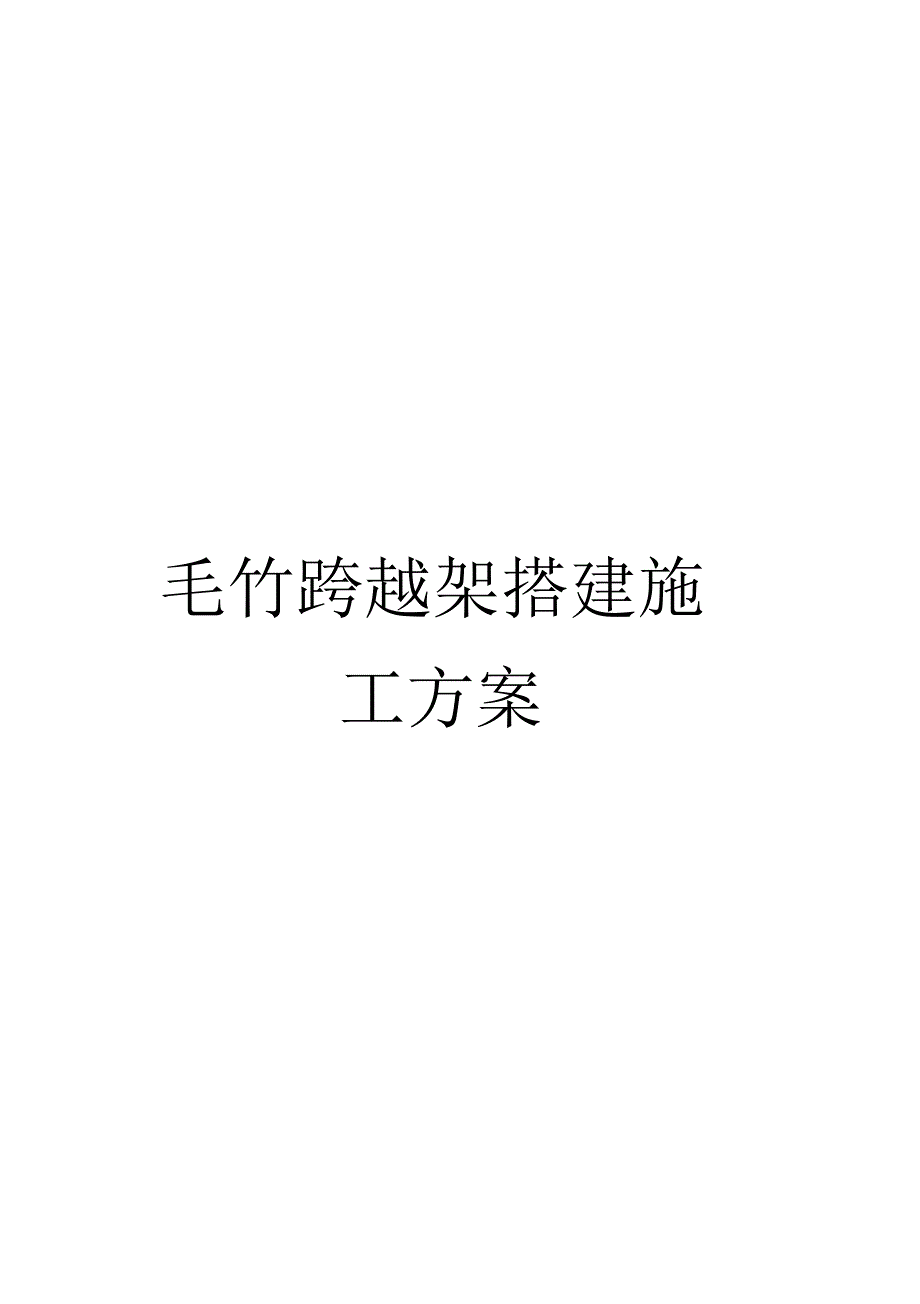 毛竹跨越架搭建施工方案